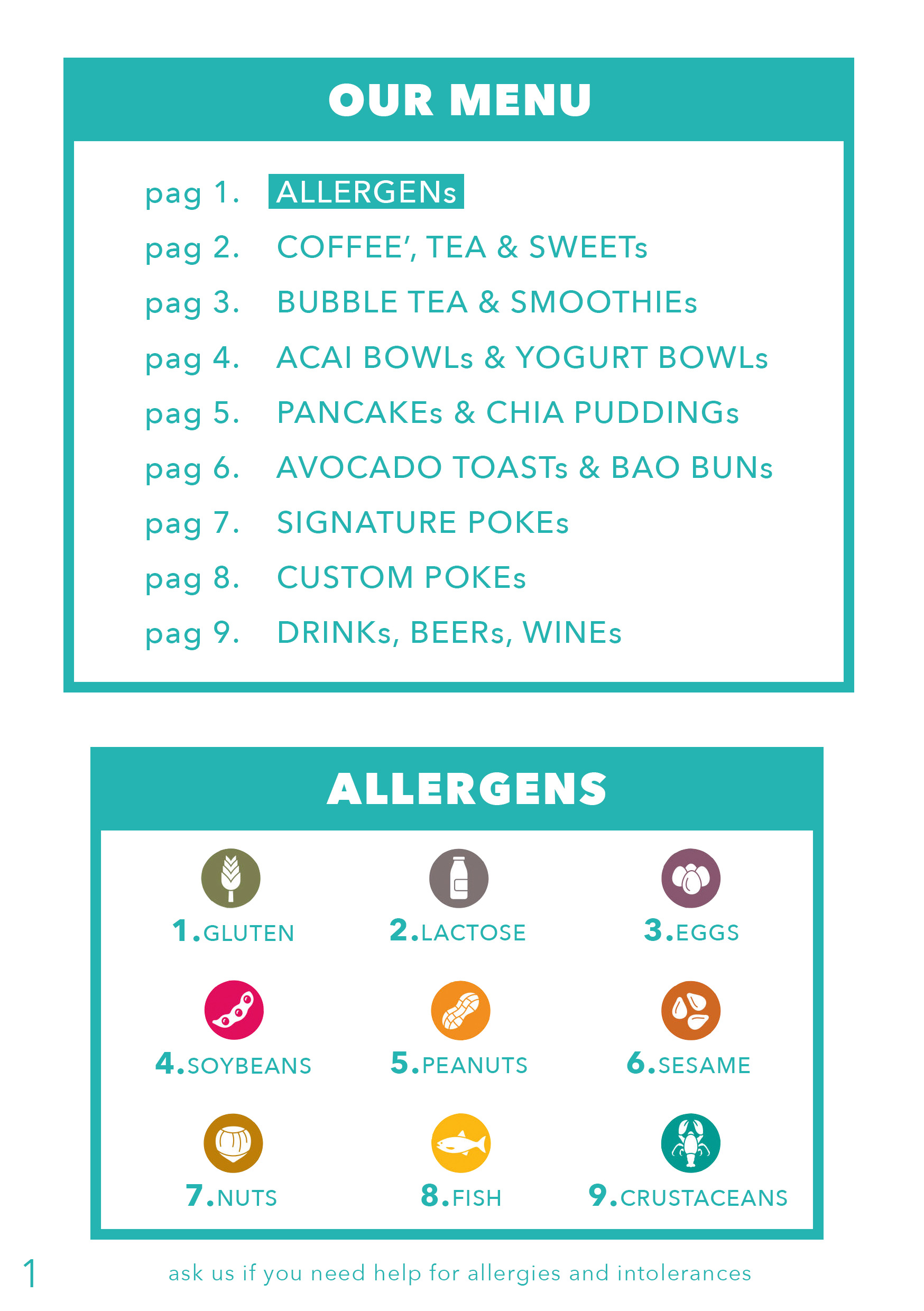 OUR MENU

pag 1. ALLERGENs
pag 2. COFFEE', TEA & SWEETs
pag 3. BUBBLE TEA & SMOOTHIEs
pag 4. ACAI BOWLs & YOGURT BOWLs
pag 5. PANCAKEs & CHIA PUDDINGs
pag 6. AVOCADO TOASTs & BAO BUNs
pag 7. SIGNATURE POKEs
pag 8. CUSTOM POKEs
pag 9. DRINKs, BEERs, WINEs

ALLERGENS

1.GLUTEN
2.LACTOSE
3.EGGS
4.SOYBEANS
5.PEANUTS
6.SESAME
7.NUTS
8.FISH
9.CRUSTACEANS

1

ask us if you need help for allergies and intolerances